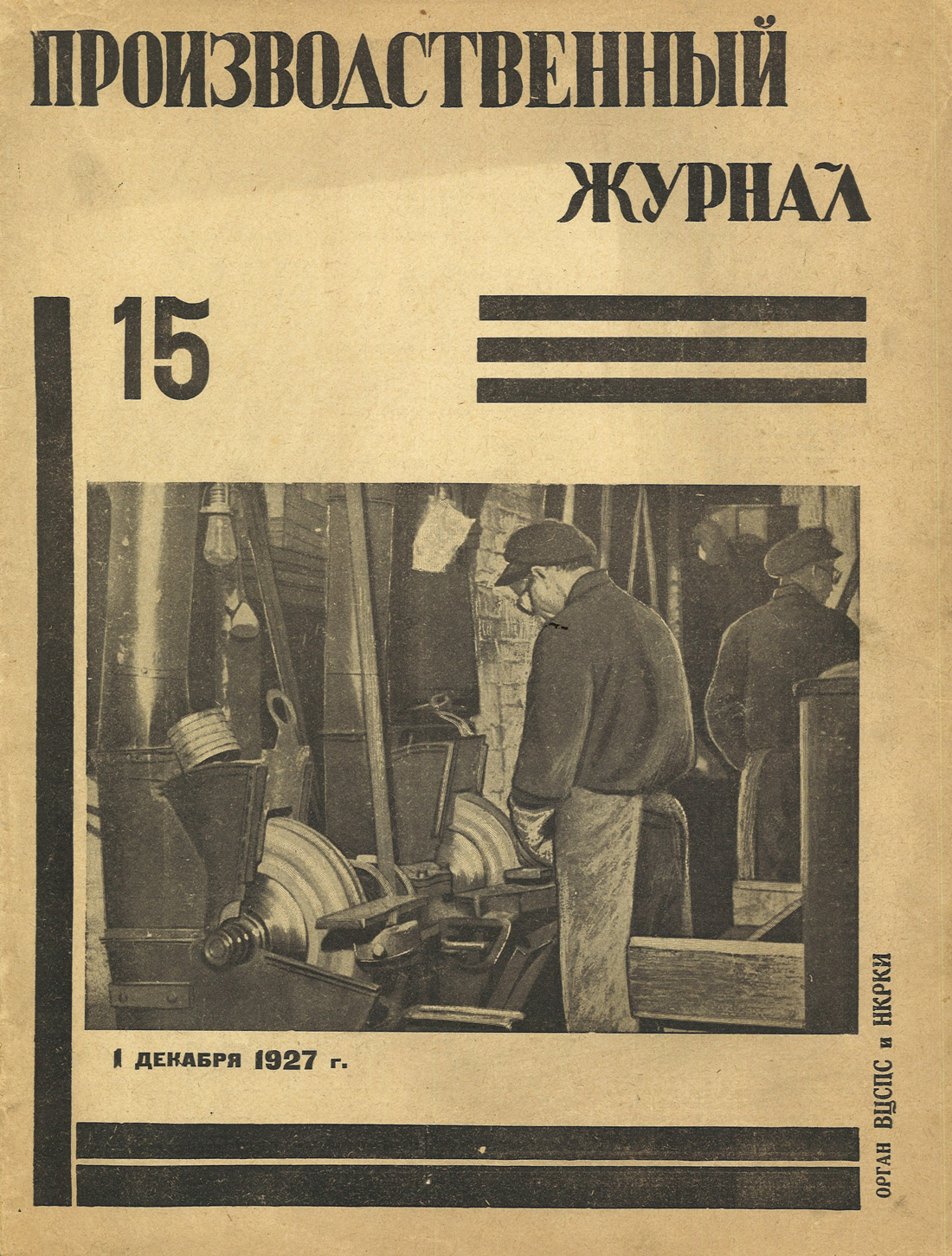 ПРОИЗВОДСТВЕННЫЙ ЖУРНАЛ

15

1 ДЕКАБРЯ 1927 г.

ОРГАН ВЦСПС и НКРКИ